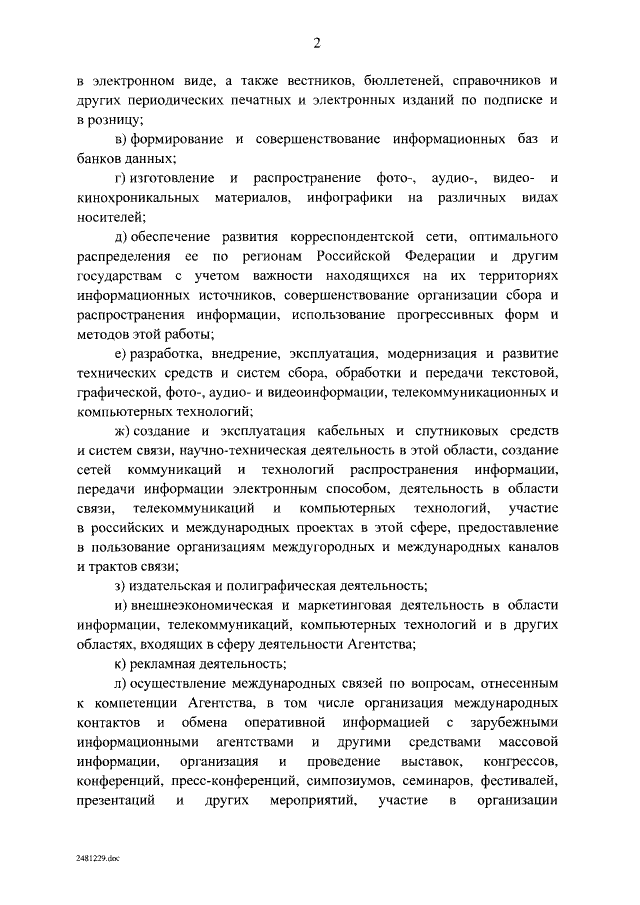 2

в электронном виде, а также вестников, бюллетеней, справочников и других периодических печатных и электронных изданий по подписке и в розницу;

в) формирование и совершенствование информационных баз и банков данных;

г) изготовление и распространение фото-, аудио-, видео- и кинохроникальных материалов, инфографики на различных видах носителей;

д) обеспечение развития корреспондентской сети, оптимального распределения ее по регионам Российской Федерации и другим государствам с учетом важности находящихся на их территориях информационных источников, совершенствование организации сбора и распространения информации, использование прогрессивных форм и методов этой работы;

е) разработка, внедрение, эксплуатация, модернизация и развитие технических средств и систем сбора, обработки и передачи текстовой, графической, фото-, аудио- и видеоинформации, телекоммуникационных и компьютерных технологий;

ж) создание и эксплуатация кабельных и спутниковых средств и систем связи, научно-техническая деятельность в этой области, создание сетей коммуникаций и технологий распространения информации, передачи информации электронным способом, деятельность в области связи, телекоммуникаций и компьютерных технологий, участие в российских и международных проектах в этой сфере, предоставление в пользование организациям междугородных и международных каналов и трактов связи;

з) издательская и полиграфическая деятельность;

и) внешнеэкономическая и маркетинговая деятельность в области информации, телекоммуникаций, компьютерных технологий и в других областях, входящих в сферу деятельности Агентства;

к) рекламная деятельность;

л) осуществление международных связей по вопросам, отнесенным к компетенции Агентства, в том числе организация международных контактов и обмена оперативной информацией с зарубежными информационными агентствами и другими средствами массовой информации, организация и проведение выставок, конгрессов, конференций, пресс-конференций, симпозиумов, семинаров, фестивалей, презентаций и других мероприятий, участие в организации

2481229.doc